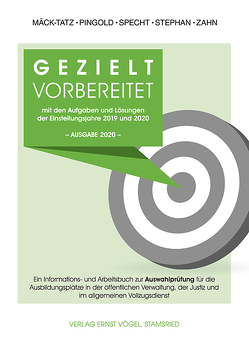 MÄCK-TATZ · PINGOLD · SPECHT · STEPHAN · ZAHN

GEZIELT
VORBEREITET

mit den Aufgaben und Lösungen der Einstellungsjahre 2019 und 2020

– AUSGABE 2020 –

Ein Informations- und Arbeitsbuch zur Auswahlprüfung für die Ausbildungsplätze in der öffentlichen Verwaltung, der Justiz und im allgemeinen Vollzugsdienst

VERLAG ERNST VÖGEL, STAMSRIED